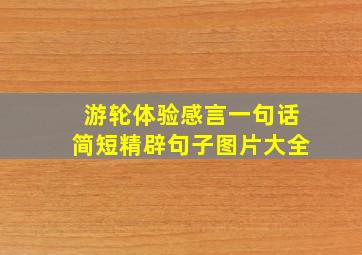 游轮体验感言一句话
简短精辟句子图片大全